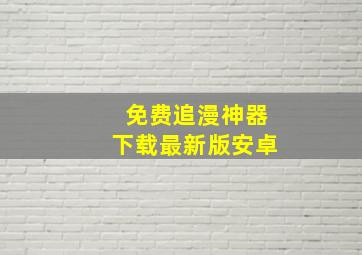 免费追漫神器
下载最新版安卓